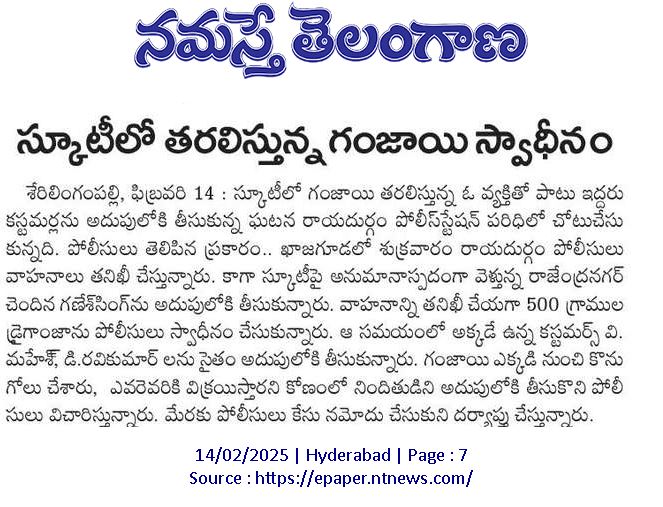 నమస్తే తెలంగాణ

స్కూటీలో తరలిస్తున్న గంజాయి స్వాధీనం

శేరిలింగంపల్లి, ఫిబ్రవరి 14 : స్కూటీలో గంజాయి తరలిస్తున్న ఓ వ్యక్తితో పాటు ఇద్దరు కస్టమర్లను అదుపులోకి తీసుకున్న ఘటన రాయదుర్గం పోలీస్‌స్టేషన్ పరిధిలో చోటుచేసుకున్నది. పోలీసులు తెలిపిన ప్రకారం.. ఖాజగూడలో శుక్రవారం రాయదుర్గం పోలీసులు వాహనాలు తనిఖీ చేస్తున్నారు. కాగా స్కూటీపై అనుమానాస్పదంగా వెళ్తున్న రాజేంద్రనగర్ చెందిన గణేశ్‌సింగ్‌ను అదుపులోకి తీసుకున్నారు. వాహనాన్ని తనిఖీ చేయగా 500 గ్రాముల డ్రైగాంజాను పోలీసులు స్వాధీనం చేసుకున్నారు. ఆ సమయంలో అక్కడే ఉన్న కస్టమర్స్ వి. మహేశ్, డి.రవికుమార్ లను సైతం అదుపులోకి తీసుకున్నారు. గంజాయి ఎక్కడి నుంచి కొనుగోలు చేశారు, ఎవరెవరికి విక్రయిస్తారని కోణంలో నిందితుడిని అదుపులోకి తీసుకొని పోలీసులు విచారిస్తున్నారు. మేరకు పోలీసులు కేసు నమోదు చేసుకుని దర్యాప్తు చేస్తున్నారు.

14/02/2025 | Hyderabad | Page : 7
Source : https://epaper.ntnews.com/